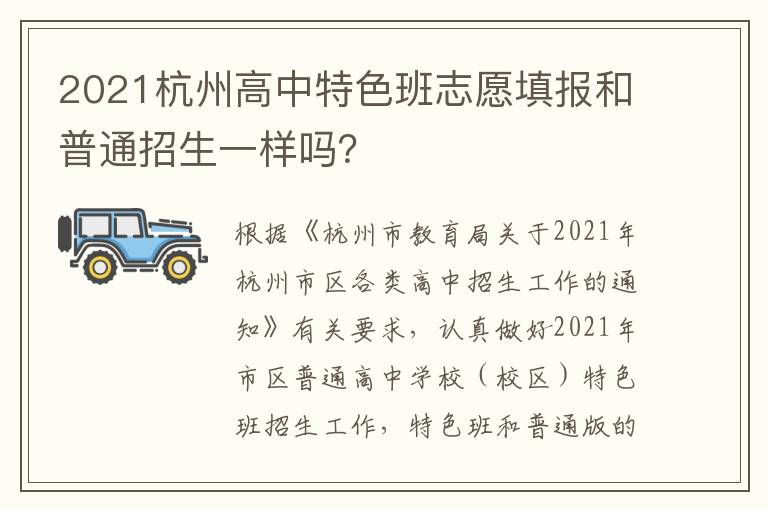 2021杭州高中特色班志愿填报和普通招生一样吗?

根据《杭州市教育局关于2021年杭州市区各类高中招生工作的通知》有关要求，认真做好2021年市区普通高中学校（校区）特色班招生工作，特色班和普通版的